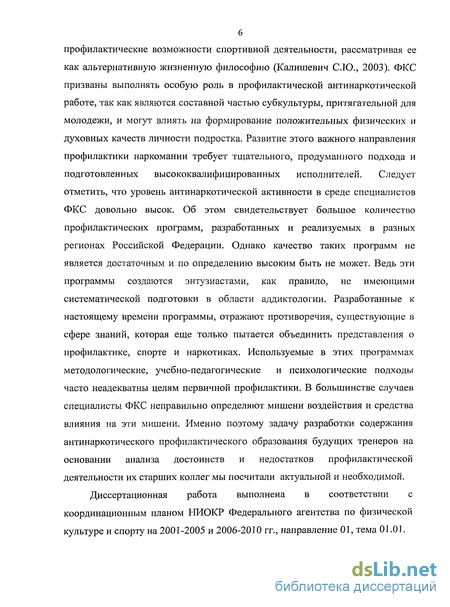 6

профилактические возможности спортивной деятельности, рассматривая ее как альтернативную жизненную философию (Калишевич С.Ю., 2003). ФКС призваны выполнять особую роль в профилактической антинаркотической работе, так как являются составной частью субкультуры, притягательной для молодежи, и могут влиять на формирование положительных физических и духовных качеств личности подростка. Развитие этого важного направления профилактики наркомании требует тщательного, продуманного подхода и подготовленных высококвалифицированных исполнителей. Следует отметить, что уровень антинаркотической активности в среде специалистов ФКС довольно высок. Об этом свидетельствует большое количество профилактических программ, разработанных и реализуемых в разных регионах Российской Федерации. Однако качество таких программ не является достаточным и по определению высоким быть не может. Ведь эти программы создаются энтузиастами, как правило, не имеющими систематической подготовки в области аддиктологии. Разработанные к настоящему времени программы, отражают противоречия, существующие в сфере знаний, которая еще только пытается объединить представления о профилактике, спорте и наркотиках. Используемые в этих программах методологические, учебно-педагогические и психологические подходы часто неадекватны целям первичной профилактики. В большинстве случаев специалисты ФКС неправильно определяют мишени воздействия и средства влияния на эти мишени. Именно поэтому задачу разработки содержания антинаркотического профилактического образования будущих тренеров на основании анализа достоинств и недостатков профилактической деятельности их старших коллег мы посчитали актуальной и необходимой.

Диссертационная работа выполнена в соответствии с координационным планом НИОКР Федерального агентства по физической культуре и спорту на 2001-2005 и 2006-2010 гг., направление 01, тема 01.01.

dsLib.net
библиотека диссертаций